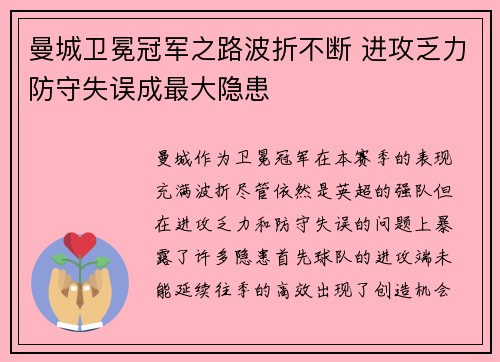 曼城卫冕冠军之路波折不断 进攻乏力防守失误成最大隐患

曼城作为卫冕冠军在本赛季的表现充满波折尽管依然是英超的强队但在进攻乏力和防守失误的问题上暴露了许多隐患首先球队的进攻端未能延续往季的高效出现了创造机会